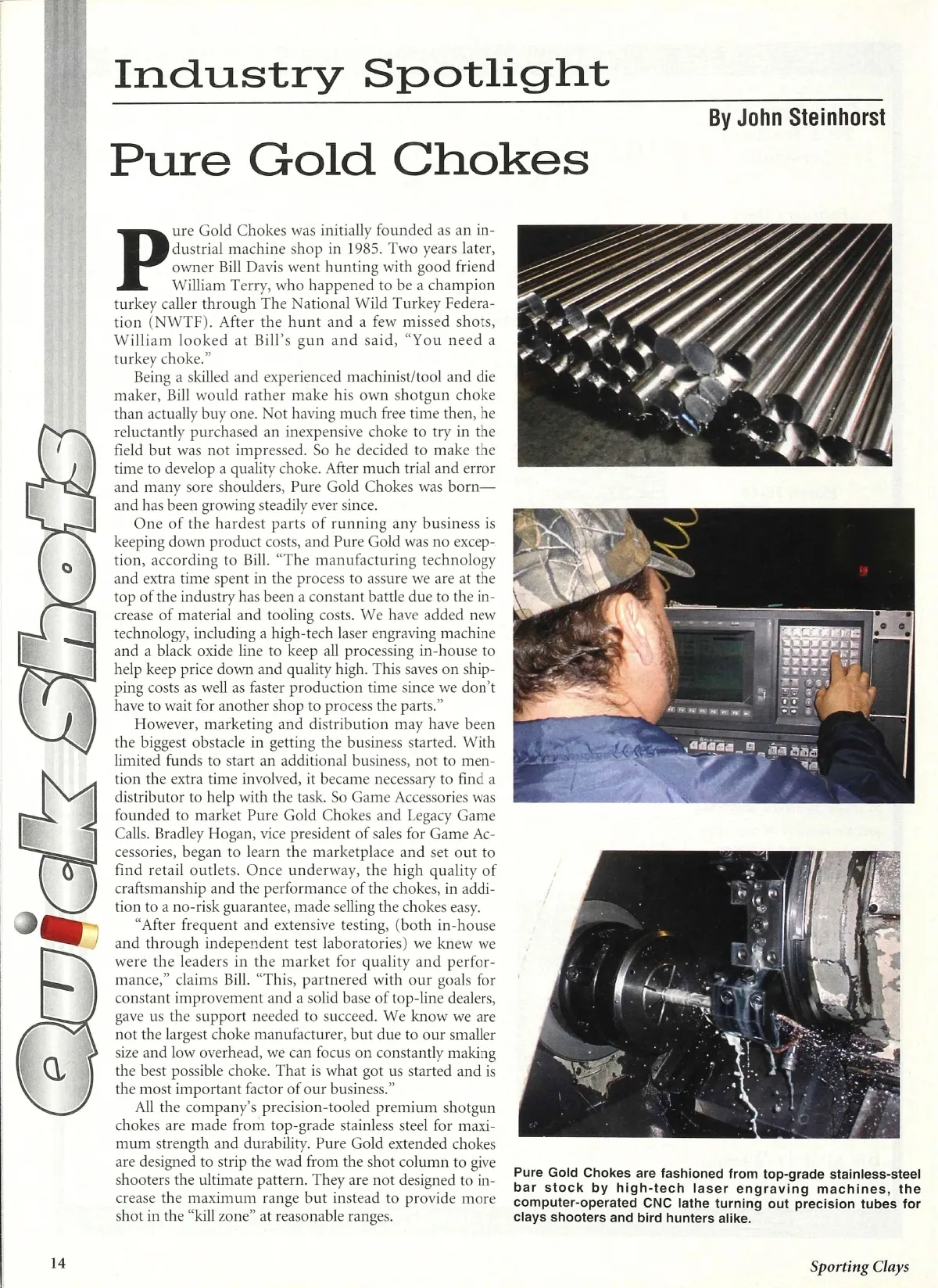 Quick Shots

Industry Spotlight

By John Steinhorst

Pure Gold Chokes

Pure Gold Chokes was initially founded as an industrial machine shop in 1985. Two years later, owner Bill Davis went hunting with good friend William Terry, who happened to be a champion turkey caller through The National Wild Turkey Federation (NWTF). After the hunt and a few missed shots, William looked at Bill's gun and said, "You need a turkey choke."

Being a skilled and experienced machinist/tool and die maker, Bill would rather make his own shotgun choke than actually buy one. Not having much free time then, he reluctantly purchased an inexpensive choke to try in the field but was not impressed. So he decided to make the time to develop a quality choke. After much trial and error and many sore shoulders, Pure Gold Chokes was born—and has been growing steadily ever since.

One of the hardest parts of running any business is keeping down product costs, and Pure Gold was no exception, according to Bill. "The manufacturing technology and extra time spent in the process to assure we are at the top of the industry has been a constant battle due to the increase of material and tooling costs. We have added new technology, including a high-tech laser engraving machine and a black oxide line to keep all processing in-house to help keep price down and quality high. This saves on shipping costs as well as faster production time since we don't have to wait for another shop to process the parts."

However, marketing and distribution may have been the biggest obstacle in getting the business started. With limited funds to start an additional business, not to mention the extra time involved, it became necessary to find a distributor to help with the task. So Game Accessories was founded to market Pure Gold Chokes and Legacy Game Calls. Bradley Hogan, vice president of sales for Game Accessories, began to learn the marketplace and set out to find retail outlets. Once underway, the high quality of craftsmanship and the performance of the chokes, in addition to a no-risk guarantee, made selling the chokes easy.

"After frequent and extensive testing, (both in-house and through independent test laboratories) we knew we were the leaders in the market for quality and performance," claims Bill. "This, partnered with our goals for constant improvement and a solid base of top-line dealers, gave us the support needed to succeed. We know we are not the largest choke manufacturer, but due to our smaller size and low overhead, we can focus on constantly making the best possible choke. That is what got us started and is the most important factor of our business."

All the company's precision-tooled premium shotgun chokes are made from top-grade stainless steel for maximum strength and durability. Pure Gold extended chokes are designed to strip the wad from the shot column to give shooters the ultimate pattern. They are not designed to increase the maximum range but instead to provide more shot in the "kill zone" at reasonable ranges.

Pure Gold Chokes are fashioned from top-grade stainless-steel bar stock by high-tech laser engraving machines, the computer-operated CNC lathe turning out precision tubes for clays shooters and bird hunters alike.

14

Sporting Clays